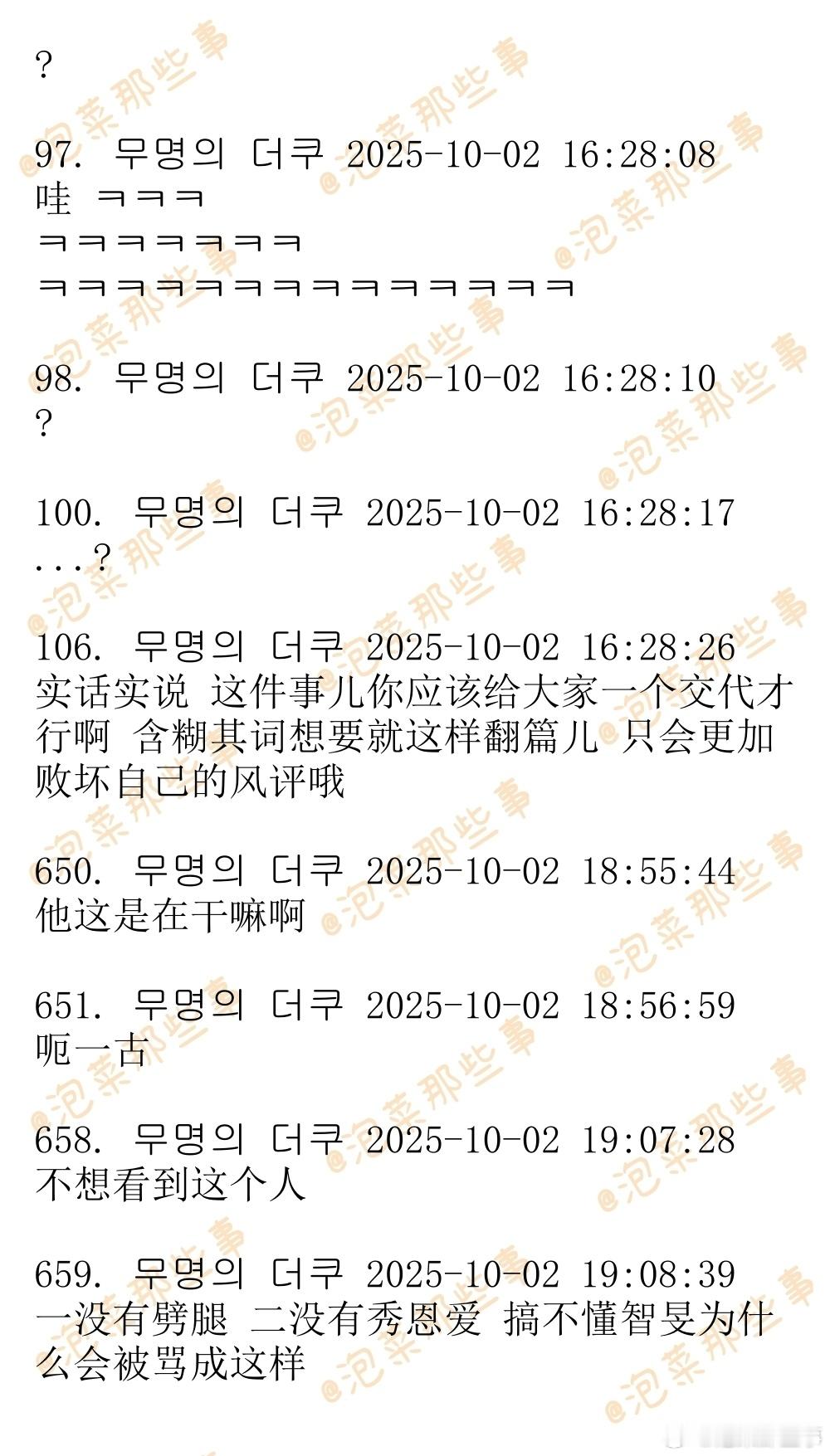 ?

97. 무명의 더쿠 2025-10-02 16:28:08
哇 ㅋㅋㅋ
ㅋㅋㅋㅋㅋㅋㅋ
ㅋㅋㅋㅋㅋㅋㅋㅋㅋㅋㅋㅋㅋㅋ

98. 무명의 더쿠 2025-10-02 16:28:10
?

100. 무명의 더쿠 2025-10-02 16:28:17
...?

106. 무명의 더쿠 2025-10-02 16:28:26
实话实说 这件事儿你应该给大家一个交代才行啊 含糊其词想要就这样翻篇儿 只会更加败坏自己的风评哦

650. 무명의 더쿠 2025-10-02 18:55:44
他这是在干嘛啊

651. 무명의 더쿠 2025-10-02 18:56:59
呃一古

658. 무명의 더쿠 2025-10-02 19:07:28
不想看到这个人

659. 무명의 더쿠 2025-10-02 19:08:39
一没有劈腿 二没有秀恩爱 搞不懂智旻为什么会被骂成这样

@泡菜那些事